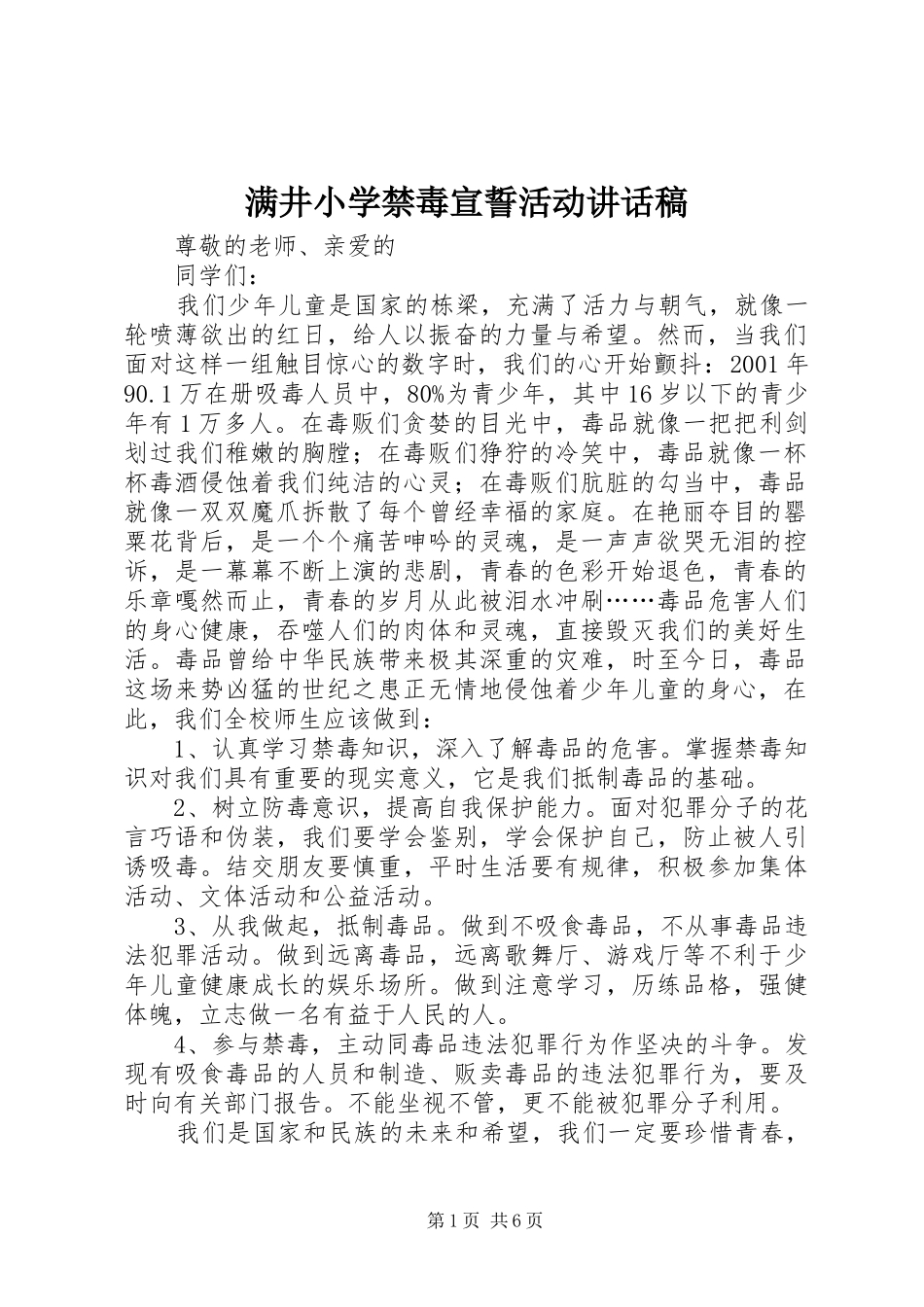 满井小学禁毒宣誓活动讲话稿

尊敬的老师、亲爱的

同学们：

我们少年儿童是国家的栋梁，充满了活力与朝气，就像一轮喷薄欲出的红日，给人以振奋的力量与希望。然而，当我们面对这样一组触目惊心的数字时，我们的心开始颤抖：2001年90.1万在册吸毒人员中，80%为青少年，其中16岁以下的青少年有1万多人。在毒贩们贪婪的目光中，毒品就像一把把利剑划过我们稚嫩的胸膛；在毒贩们狰狞的冷笑中，毒品就像一杯杯毒酒侵蚀着我们纯洁的心灵；在毒贩们肮脏的勾当中，毒品就像一双双魔爪拆散了每个曾经幸福的家庭。在艳丽夺目的罂粟花背后，是一个个痛苦呻吟的灵魂，是一声声欲哭无泪的控诉，是一幕幕不断上演的悲剧，青春的色彩开始退色，青春的乐章嘎然而止，青春的岁月从此被泪水冲刷……毒品危害人们的身心健康，吞噬人们的肉体和灵魂，直接毁灭我们的美好生活。毒品曾给中华民族带来极其深重的灾难，时至今日，毒品这场来势凶猛的世纪之患正无情地侵蚀着少年儿童的身心，在此，我们全校师生应该做到：

1、认真学习禁毒知识，深入了解毒品的危害。掌握禁毒知识对我们具有重要的现实意义，它是我们抵制毒品的基础。

2、树立防毒意识，提高自我保护能力。面对犯罪分子的花言巧语和伪装，我们要学会鉴别，学会保护自己，防止被人引诱吸毒。结交朋友要慎重，平时生活要有规律，积极参加集体活动、文体活动和公益活动。

3、从我做起，抵制毒品。做到不吸食毒品，不从事毒品违法犯罪活动。做到远离毒品，远离歌舞厅、游戏厅等不利于少年儿童健康成长的娱乐场所。做到注意学习，历练品格，强健体魄，立志做一名有益于人民的人。

4、参与禁毒，主动同毒品违法犯罪行为作坚决的斗争。发现有吸食毒品的人员和制造、贩卖毒品的违法犯罪行为，要及时向有关部门报告。不能坐视不管，更不能被犯罪分子利用。

我们是国家和民族的未来和希望，我们一定要珍惜青春，

第1页 共6页